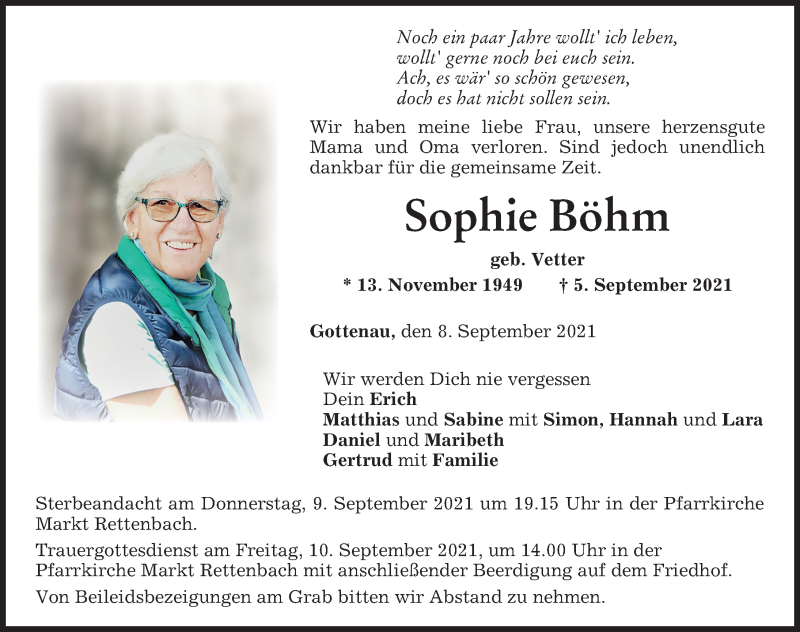 Noch ein paar Jahre wollt' ich leben,
wollt' gerne noch bei euch sein.
Ach, es wär' so schön gewesen,
doch es hat nicht sollen sein.

Wir haben meine liebe Frau, unsere herzensgute Mama und Oma verloren. Sind jedoch unendlich dankbar für die gemeinsame Zeit.

Sophie Böhm

geb. Vetter

* 13. November 1949 † 5. September 2021

Gottenau, den 8. September 2021

Wir werden Dich nie vergessen
Dein Erich
Matthias und Sabine mit Simon, Hannah und Lara
Daniel und Maribeth
Gertrud mit Familie

Sterbeandacht am Donnerstag, 9. September 2021 um 19.15 Uhr in der Pfarrkirche Markt Rettenbach.

Trauergottesdienst am Freitag, 10. September 2021, um 14.00 Uhr in der Pfarrkirche Markt Rettenbach mit anschließender Beerdigung auf dem Friedhof.

Von Beileidsbezeigungen am Grab bitten wir Abstand zu nehmen.